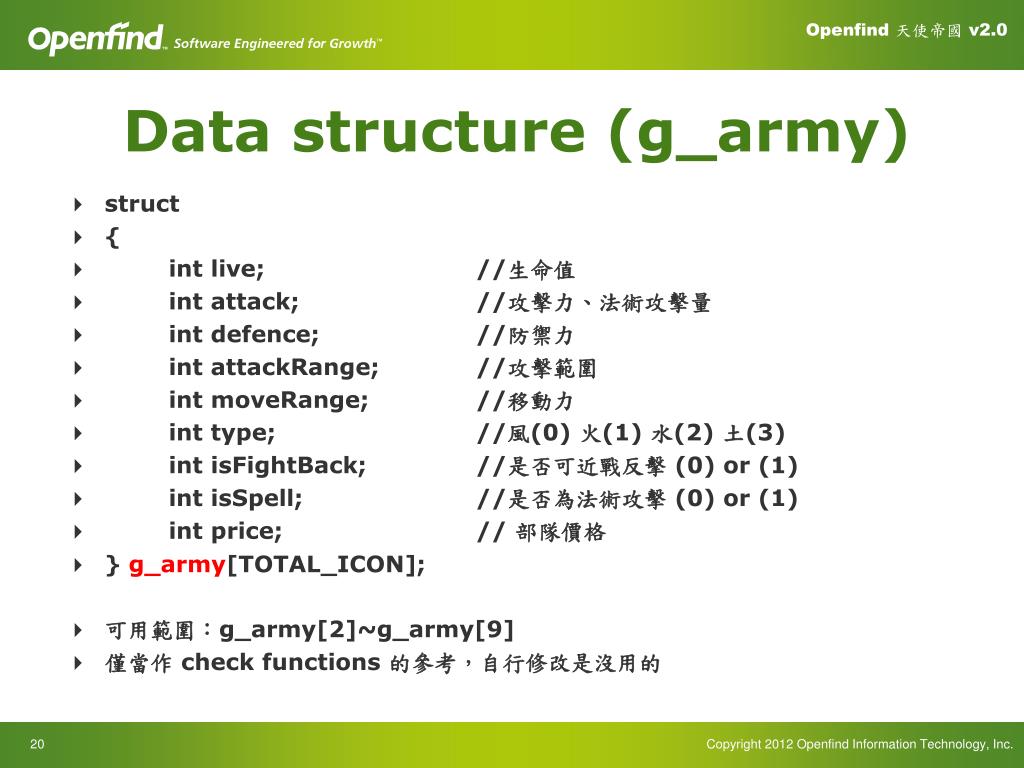 Openfind™ Software Engineered for Growth™

Openfind 天使帝國 v2.0

Data structure (g_army)

struct
{
int live; //生命值
int attack; //攻擊力、法術攻擊量
int defence; //防禦力
int attackRange; //攻擊範圍
int moveRange; //移動力
int type; //風(0) 火(1) 水(2) 土(3)
int isFightBack; //是否可近戰反擊 (0) or (1)
int isSpell; //是否為法術攻擊 (0) or (1)
int price; // 部隊價格
} g_army[TOTAL_ICON];

可用範圍：g_army[2]~g_army[9]
僅當作 check functions 的參考，自行修改是沒用的

20

Copyright 2012 Openfind Information Technology, Inc.